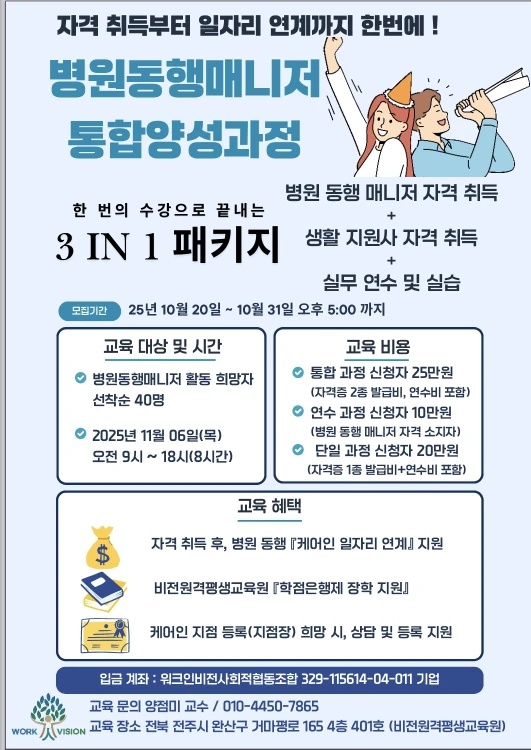 자격 취득부터 일자리 연계까지 한번에 !

병원동행매니저
통합양성과정

한 번의 수강으로 끝내는
3 IN 1 패키지

병원 동행 매니저 자격 취득
+
생활 지원사 자격 취득
+
실무 연수 및 실습

모집기간 25년 10월 20일 ~ 10월 31일 오후 5:00 까지

교육 대상 및 시간

병원동행매니저 활동 희망자 선착순 40명

2025년 11월 06일(목) 오전 9시 ~ 18시(8시간)

교육 비용

통합 과정 신청자 25만원 (자격증 2종 발급비, 연수비 포함)

연수 과정 신청자 10만원 (병원 동행 매니저 자격 소지자)

단일 과정 신청자 20만원 (자격증 1종 발급비+연수비 포함)

교육 혜택

자격 취득 후, 병원 동행 『케어인 일자리 연계』 지원

비전원격평생교육원 『학점은행제 장학 지원』

케어인 지점 등록(지점장) 희망 시, 상담 및 등록 지원

입금 계좌 : 워크인비전사회적협동조합 329-115614-04-011 기업

WORK VISION

교육 문의 양점미 교수 / 010-4450-7865
교육 장소 전북 전주시 완산구 거마평로 165 4층 401호 (비전원격평생교육원)